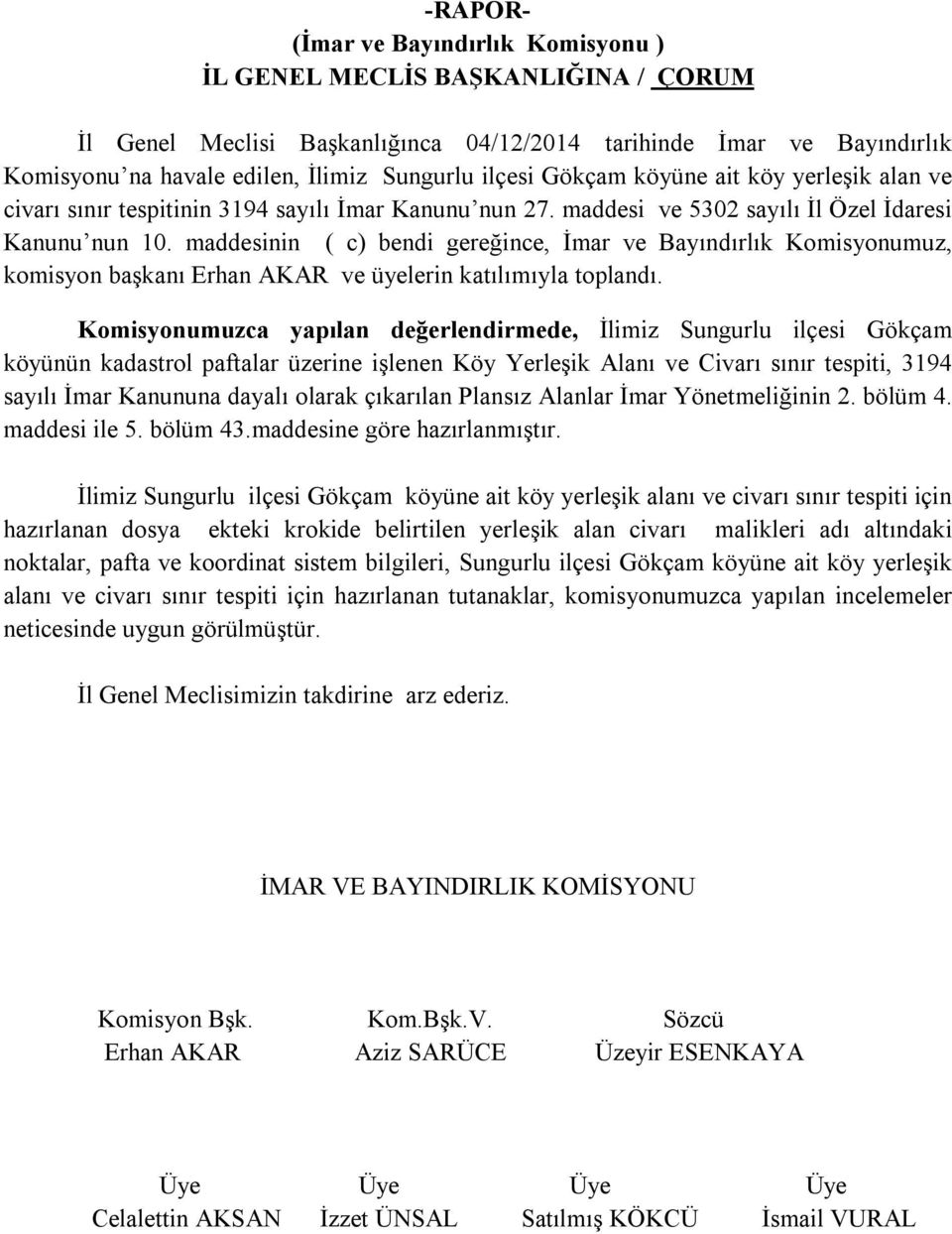 -RAPOR-
(İmar ve Bayındırlık Komisyonu )
İL GENEL MECLİS BAŞKANLIĞINA / ÇORUM

İl Genel Meclisi Başkanlığınca 04/12/2014 tarihinde İmar ve Bayındırlık Komisyonu'na havale edilen, İlimiz Sungurlu ilçesi Gökçam köyüne ait köy yerleşik alan ve civarı sınır tespitinin 3194 sayılı İmar Kanunu'nun 27. maddesi ve 5302 sayılı İl Özel İdaresi Kanunu'nun 10. maddesinin ( c) bendi gereğince, İmar ve Bayındırlık Komisyonumuz, komisyon başkanı Erhan AKAR ve üyelerin katılımıyla toplandı.

Komisyonumuzca yapılan değerlendirmede, İlimiz Sungurlu ilçesi Gökçam köyünün kadastrol paftalar üzerine işlenen Köy Yerleşik Alanı ve Civarı sınır tespiti, 3194 sayılı İmar Kanununa dayalı olarak çıkarılan Plansız Alanlar İmar Yönetmeliğinin 2. bölüm 4. maddesi ile 5. bölüm 43.maddesine göre hazırlanmıştır.

İlimiz Sungurlu ilçesi Gökçam köyüne ait köy yerleşik alanı ve civarı sınır tespiti için hazırlanan dosya ekteki krokide belirtilen yerleşik alan civarı malikleri adı altındaki noktalar, pafta ve koordinat sistem bilgileri, Sungurlu ilçesi Gökçam köyüne ait köy yerleşik alanı ve civarı sınır tespiti için hazırlanan tutanaklar, komisyonumuzca yapılan incelemeler neticesinde uygun görülmüştür.

İl Genel Meclisimizin takdirine arz ederiz.

İMAR VE BAYINDIRLIK KOMİSYONU

Komisyon Bşk.
Erhan AKAR

Kom.Bşk.V.
Aziz SARÜCE

Sözcü
Üzeyir ESENKAYA

Üye
Celalettin AKSAN

Üye
İzzet ÜNSAL

Üye
Satılmış KÖKCÜ

Üye
İsmail VURAL